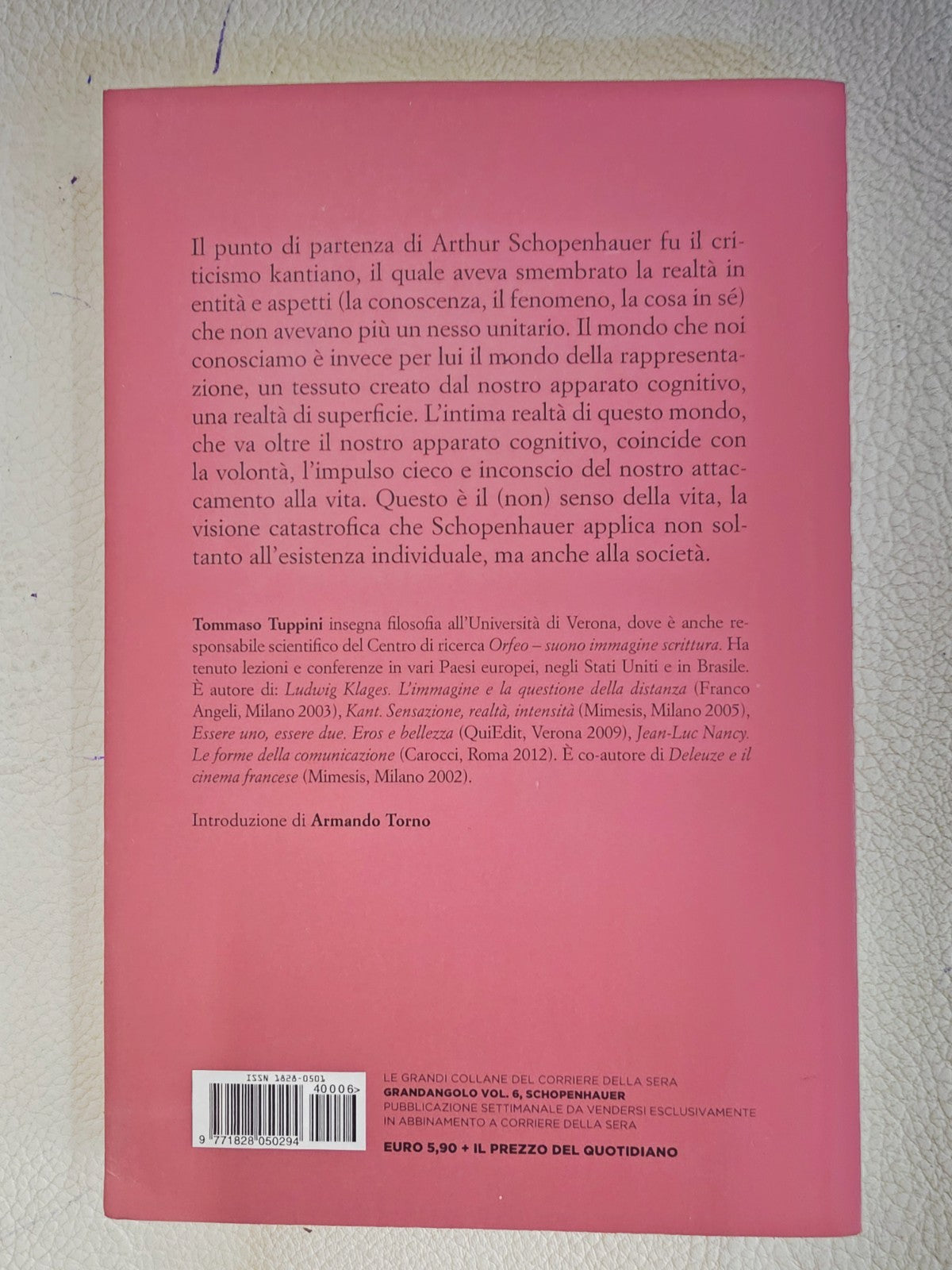 Il punto di partenza di Arthur Schopenhauer fu il criticismo kantiano, il quale aveva smembrato la realtà in entità e aspetti (la conoscenza, il fenomeno, la cosa in sé) che non avevano più un nesso unitario. Il mondo che noi conosciamo è invece per lui il mondo della rappresentazione, un tessuto creato dal nostro apparato cognitivo, una realtà di superficie. L'intima realtà di questo mondo, che va oltre il nostro apparato cognitivo, coincide con la volontà, l'impulso cieco e inconscio del nostro attaccamento alla vita. Questo è il (non) senso della vita, la visione catastrofica che Schopenhauer applica non soltanto all'esistenza individuale, ma anche alla società.

Tommaso Tuppini insegna filosofia all'Università di Verona, dove è anche responsabile scientifico del Centro di ricerca Orfeo – suono immagine scrittura. Ha tenuto lezioni e conferenze in vari Paesi europei, negli Stati Uniti e in Brasile. È autore di: Ludwig Klages. L'immagine e la questione della distanza (Franco Angeli, Milano 2003), Kant. Sensazione, realtà, intensità (Mimesis, Milano 2005), Essere uno, essere due. Eros e bellezza (QuiEdit, Verona 2009), Jean-Luc Nancy. Le forme della comunicazione (Carocci, Roma 2012). È co-autore di Deleuze e il cinema francese (Mimesis, Milano 2002).

Introduzione di Armando Torno

ISSN 1828-0501
40006>
9 771828 050294

LE GRANDI COLLANE DEL CORRIERE DELLA SERA
GRANDANGOLO VOL. 6, SCHOPENHAUER
PUBBLICAZIONE SETTIMANALE DA VENDERSI ESCLUSIVAMENTE IN ABBINAMENTO A CORRIERE DELLA SERA

EURO 5,90 + IL PREZZO DEL QUOTIDIANO